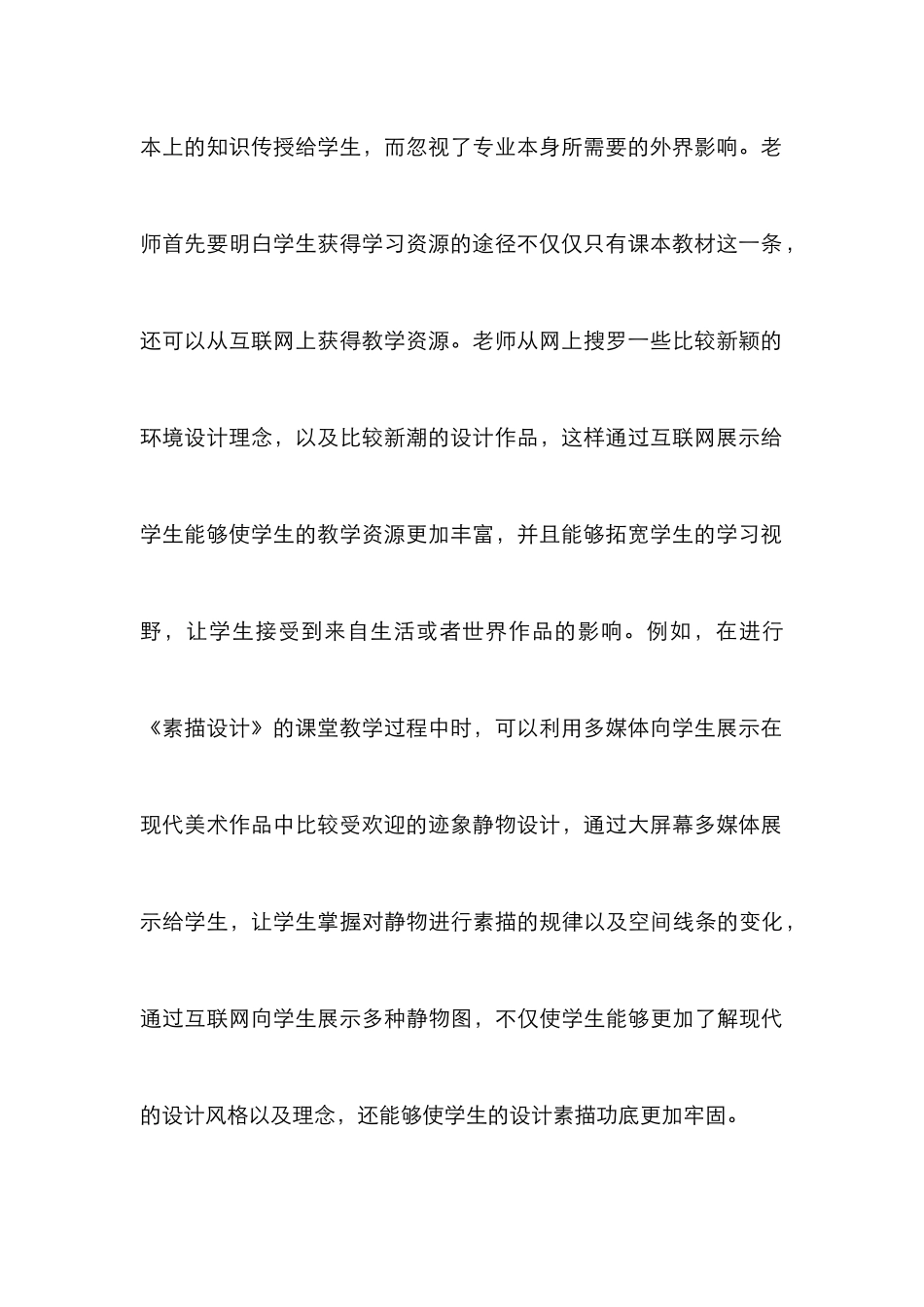 本上的知识传授给学生，而忽视了专业本身所需要的外界影响。老师首先要明白学生获得学习资源的途径不仅仅只有课本教材这一条，还可以从互联网上获得教学资源。老师从网上搜罗一些比较新颖的环境设计理念，以及比较新潮的设计作品，这样通过互联网展示给学生能够使学生的教学资源更加丰富，并且能够拓宽学生的学习视野，让学生接受到来自生活或者世界作品的影响。例如，在进行《素描设计》的课堂教学过程中时，可以利用多媒体向学生展示在现代美术作品中比较受欢迎的迹象静物设计，通过大屏幕多媒体展示给学生，让学生掌握对静物进行素描的规律以及空间线条的变化，通过互联网向学生展示多种静物图，不仅使学生能够更加了解现代的设计风格以及理念，还能够使学生的设计素描功底更加牢固。